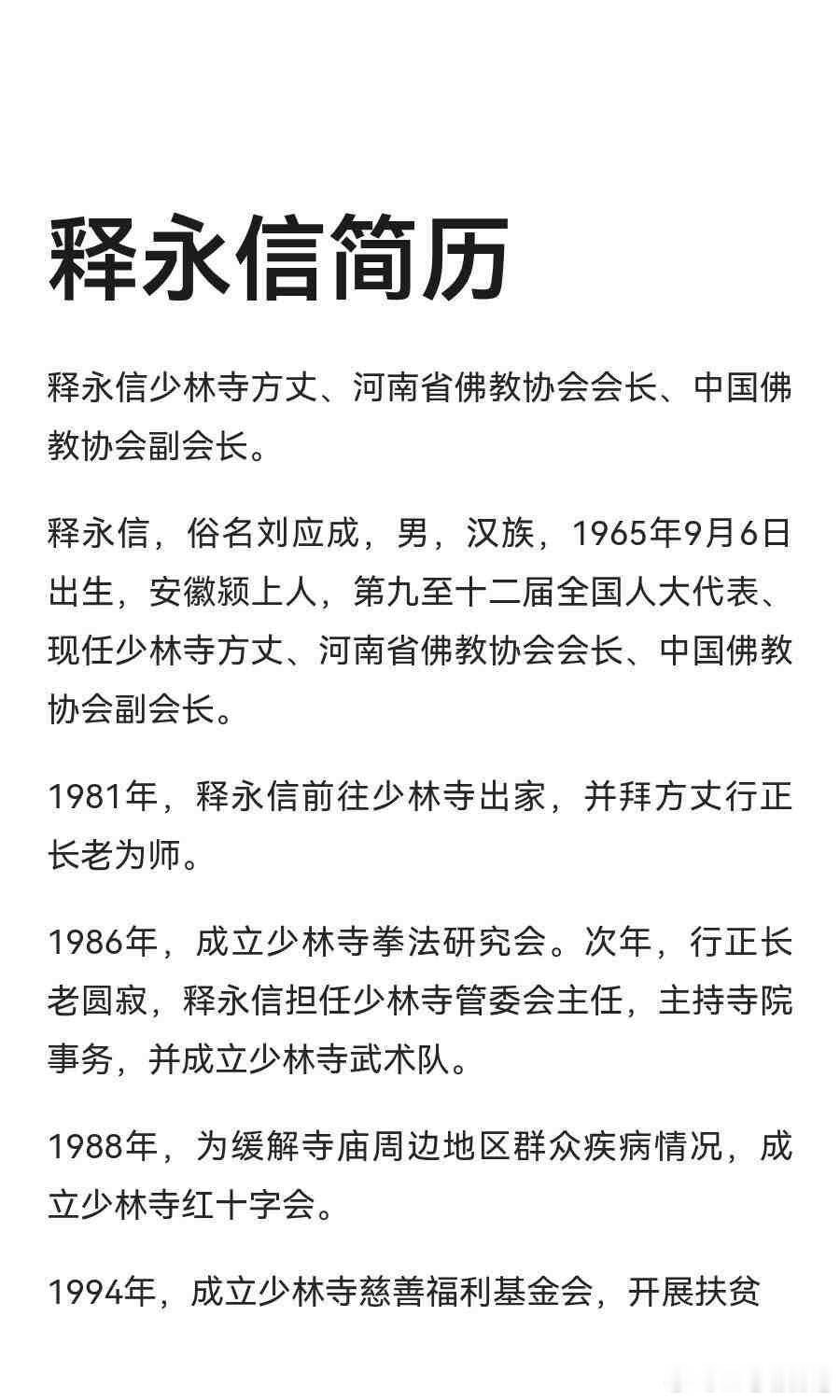 释永信简历

释永信少林寺方丈、河南省佛教协会会长、中国佛教协会副会长。

释永信，俗名刘应成，男，汉族，1965年9月6日出生，安徽颍上人，第九至十二届全国人大代表、现任少林寺方丈、河南省佛教协会会长、中国佛教协会副会长。

1981年，释永信前往少林寺出家，并拜方丈行正长老为师。

1986年，成立少林寺拳法研究会。次年，行正长老圆寂，释永信担任少林寺管委会主任，主持寺院事务，并成立少林寺武术队。

1988年，为缓解寺庙周边地区群众疾病情况，成立少林寺红十字会。

1994年，成立少林寺慈善福利基金会，开展扶贫